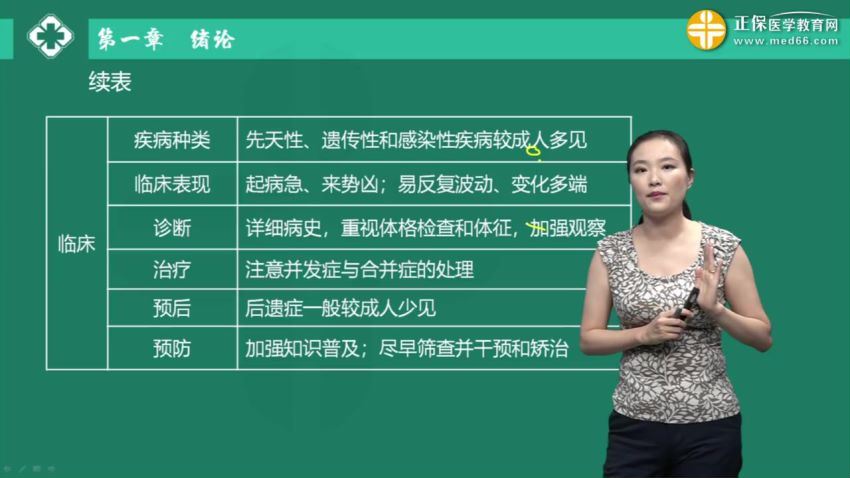 第一章 绪论

正保医学教育网
www.med66.com

续表

| 临床 | 疾病种类 | 先天性、遗传性和感染性疾病较成人多见 |
|---|---|---|
| | 临床表现 | 起病急、来势凶；易反复波动、变化多端 |
| | 诊断 | 详细病史，重视体格检查和体征，加强观察 |
| | 治疗 | 注意并发症与合并症的处理 |
| | 预后 | 后遗症一般较成人少见 |
| | 预防 | 加强知识普及；尽早筛查并干预和矫治 |